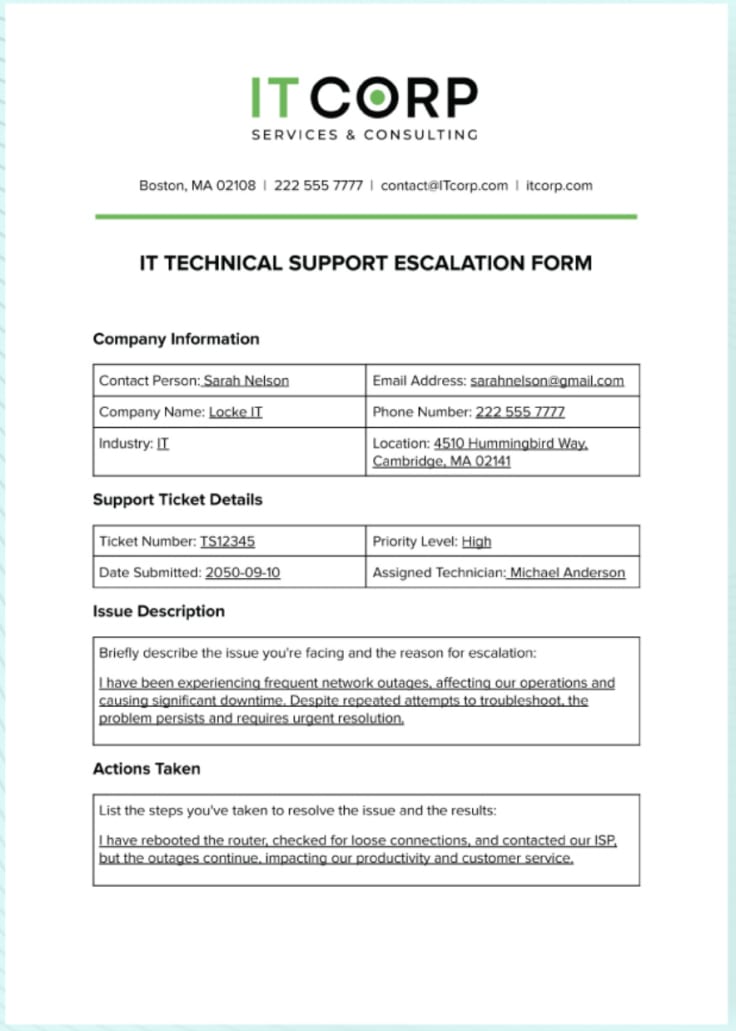 IT CORP
SERVICES & CONSULTING

Boston, MA 02108 | 222 555 7777 | contact@ITcorp.com | itcorp.com

IT TECHNICAL SUPPORT ESCALATION FORM

Company Information

| Contact Person: Sarah Nelson | Email Address: sarahnelson@gmail.com |
|---|---|
| Company Name: Locke IT | Phone Number: 222 555 7777 |
| Industry: IT | Location: 4510 Hummingbird Way, Cambridge, MA 02141 |

Support Ticket Details

| Ticket Number: TS12345 | Priority Level: High |
|---|---|
| Date Submitted: 2050-09-10 | Assigned Technician: Michael Anderson |

Issue Description

Briefly describe the issue you're facing and the reason for escalation:

I have been experiencing frequent network outages, affecting our operations and causing significant downtime. Despite repeated attempts to troubleshoot, the problem persists and requires urgent resolution.

Actions Taken

List the steps you've taken to resolve the issue and the results:

I have rebooted the router, checked for loose connections, and contacted our ISP, but the outages continue, impacting our productivity and customer service.